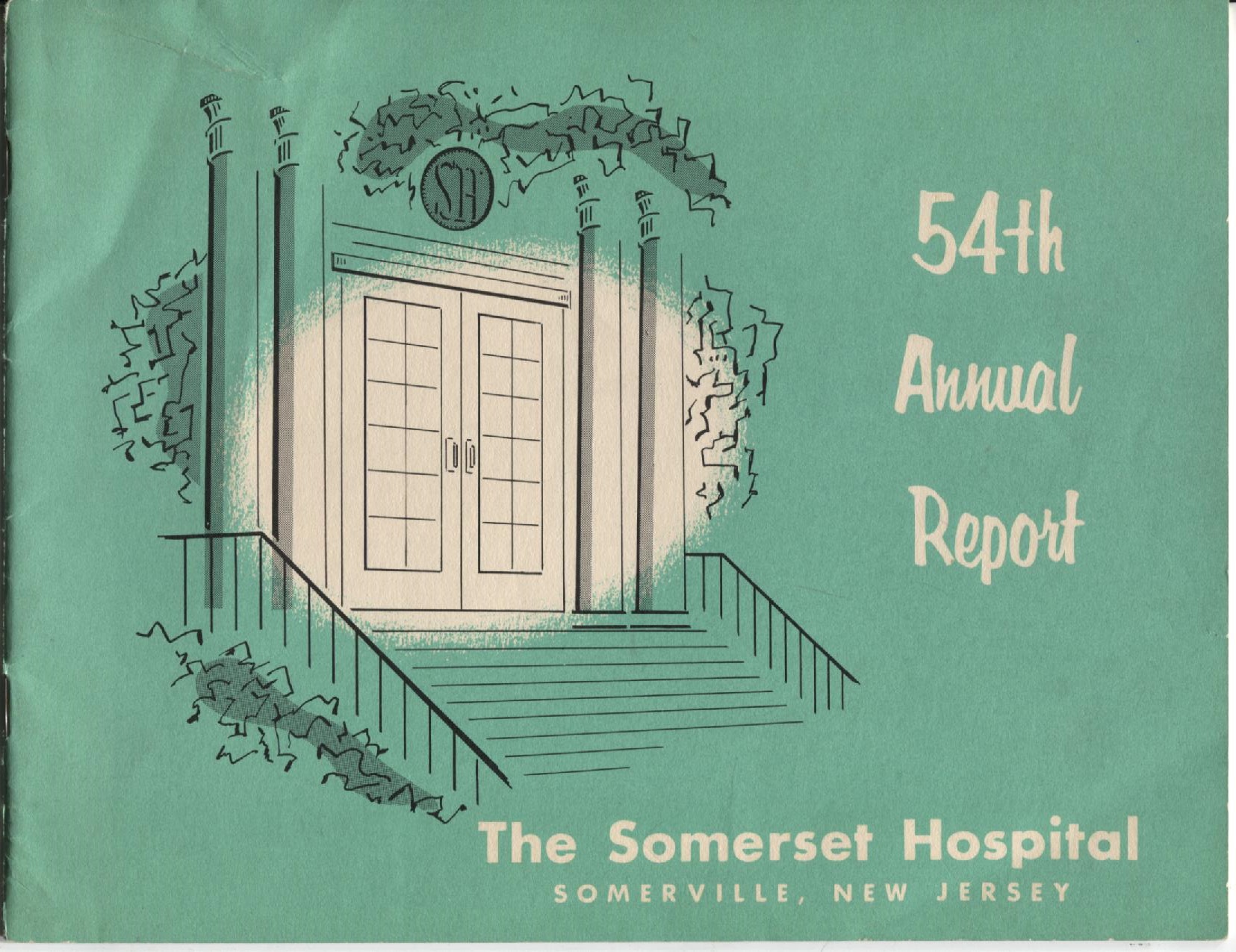 SH

54th
Annual
Report

The Somerset Hospital
SOMERVILLE, NEW JERSEY